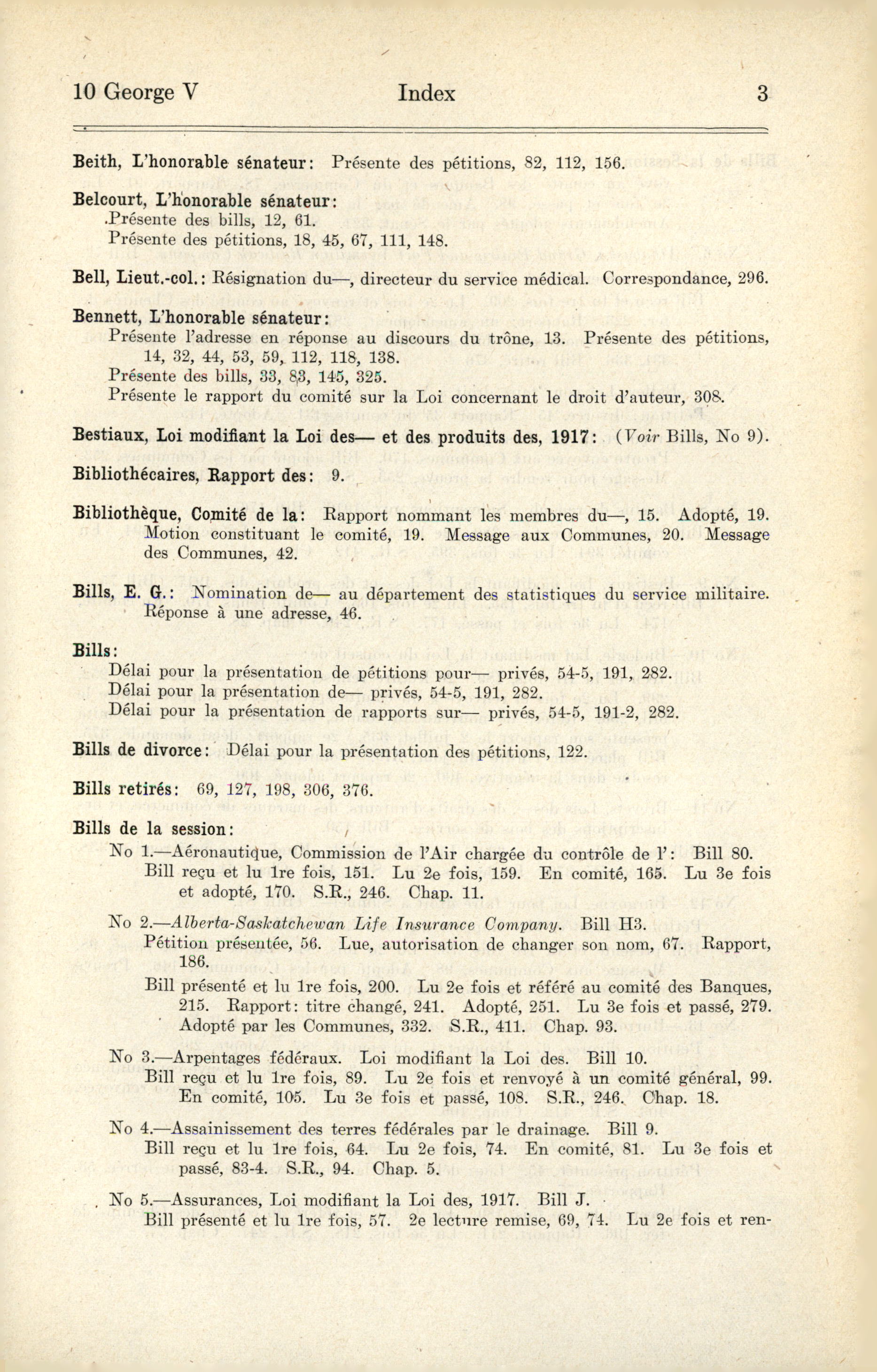 10 George V Index 3

Beith, L'honorable sénateur: Présente des pétitions, 82, 112, 156.

Belcourt, L'honorable sénateur:
Présente des bills, 12, 61.
Présente des pétitions, 18, 45, 67, 111, 148.

Bell, Lieut.-col.: Résignation du—, directeur du service médical. Correspondance, 296.

Bennett, L'honorable sénateur:
Présente l'adresse en réponse au discours du trône, 13. Présente des pétitions, 14, 32, 44, 53, 59, 112, 118, 138.
Présente des bills, 33, 83, 145, 325.
Présente le rapport du comité sur la Loi concernant le droit d'auteur, 308.

Bestiaux, Loi modifiant la Loi des— et des produits des, 1917: (Voir Bills, No 9).

Bibliothécaires, Rapport des: 9.

Bibliothèque, Comité de la: Rapport nommant les membres du—, 15. Adopté, 19. Motion constituant le comité, 19. Message aux Communes, 20. Message des Communes, 42.

Bills, E. G.: Nomination de— au département des statistiques du service militaire. Réponse à une adresse, 46.

Bills:
Délai pour la présentation de pétitions pour— privés, 54-5, 191, 282.
Délai pour la présentation de— privés, 54-5, 191, 282.
Délai pour la présentation de rapports sur— privés, 54-5, 191-2, 282.

Bills de divorce: Délai pour la présentation des pétitions, 122.

Bills retirés: 69, 127, 198, 306, 376.

Bills de la session:
No 1.—Aéronautique, Commission de l'Air chargée du contrôle de l': Bill 80.
Bill reçu et lu 1re fois, 151. Lu 2e fois, 159. En comité, 165. Lu 3e fois et adopté, 170. S.R., 246. Chap. 11.

No 2.—Alberta-Saskatchewan Life Insurance Company. Bill H3.
Pétition présentée, 56. Lue, autorisation de changer son nom, 67. Rapport, 186.
Bill présenté et lu 1re fois, 200. Lu 2e fois et référé au comité des Banques, 215. Rapport: titre changé, 241. Adopté, 251. Lu 3e fois et passé, 279. Adopté par les Communes, 332. S.R., 411. Chap. 93.

No 3.—Arpentages fédéraux. Loi modifiant la Loi des. Bill 10.
Bill reçu et lu 1re fois, 89. Lu 2e fois et renvoyé à un comité général, 99. En comité, 105. Lu 3e fois et passé, 108. S.R., 246. Chap. 18.

No 4.—Assainissement des terres fédérales par le drainage. Bill 9.
Bill reçu et lu 1re fois, 64. Lu 2e fois, 74. En comité, 81. Lu 3e fois et passé, 83-4. S.R., 94. Chap. 5.

No 5.—Assurances, Loi modifiant la Loi des, 1917. Bill J.
Bill présenté et lu 1re fois, 57. 2e lecture remise, 69, 74. Lu 2e fois et ren-